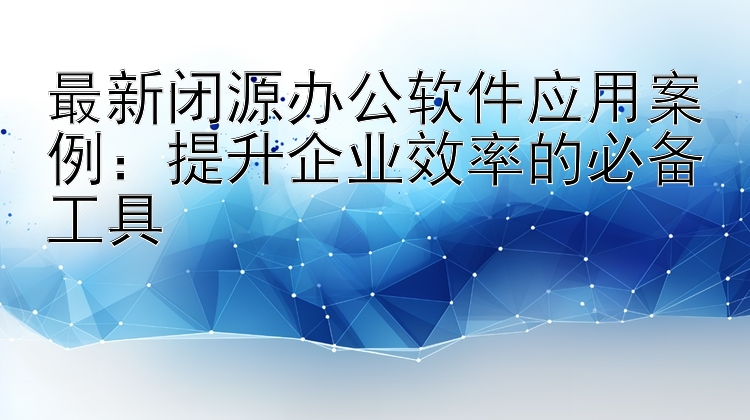 最新闭源办公软件应用案例：提升企业效率的必备工具